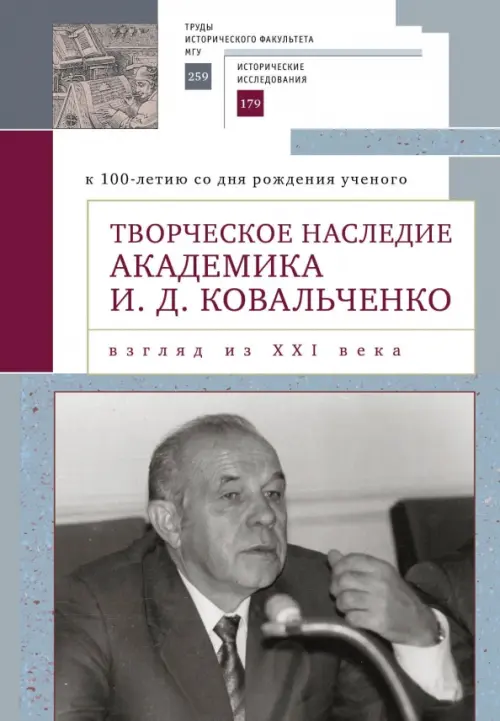 ТРУДЫ
ИСТОРИЧЕСКОГО ФАКУЛЬТЕТА
МГУ
259

ИСТОРИЧЕСКИЕ
ИССЛЕДОВАНИЯ
179

к 100-летию со дня рождения ученого

ТВОРЧЕСКОЕ НАСЛЕДИЕ
АКАДЕМИКА
И. Д. КОВАЛЬЧЕНКО

взгляд из XXI века